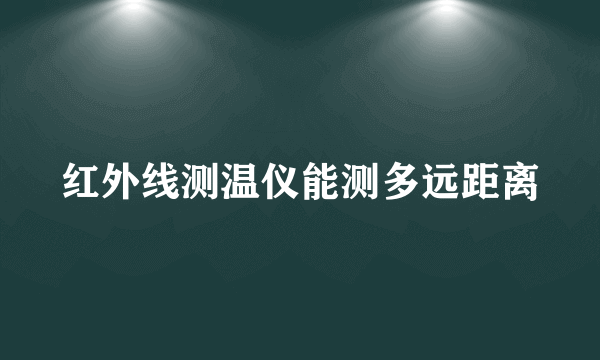 红外线测温仪能测多远距离